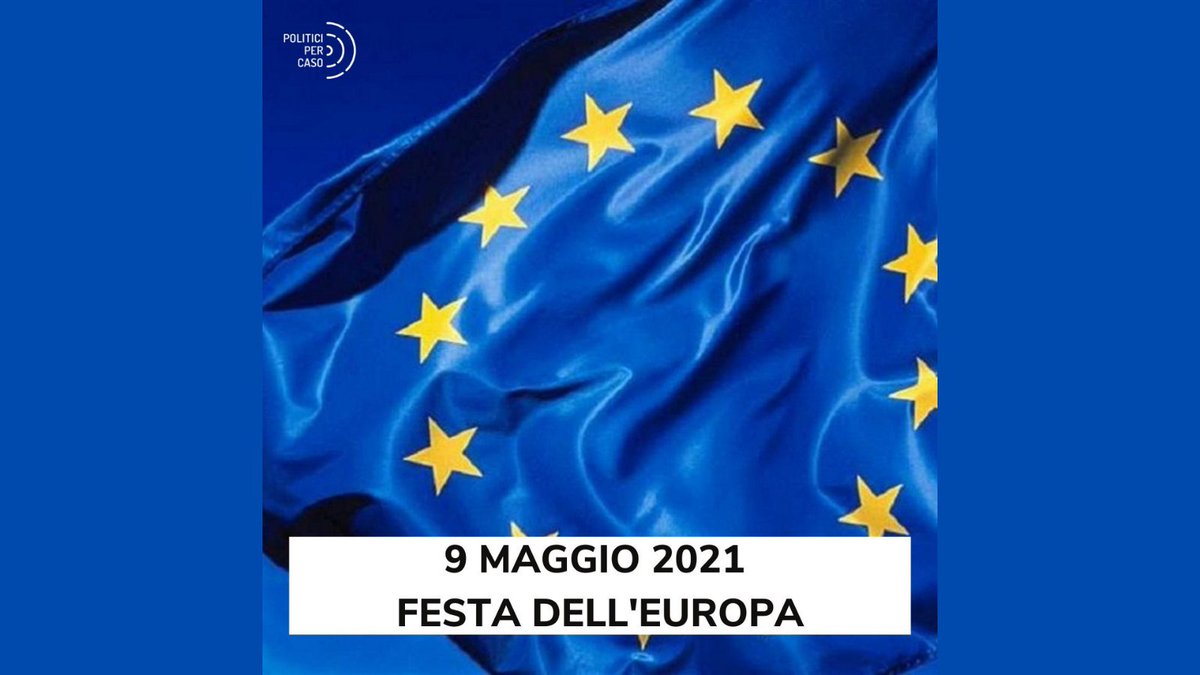 POLITICI
PER
CASO

9 MAGGIO 2021
FESTA DELL'EUROPA